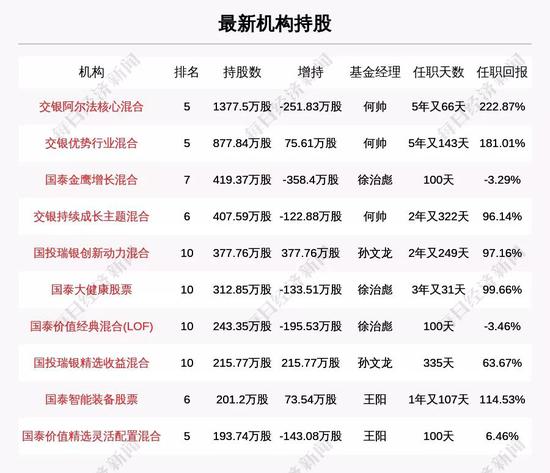 最新机构持股

| 机构 | 排名 | 持股数 | 增持 | 基金经理 | 任职天数 | 任职回报 |
|---|---|---|---|---|---|---|
| 交银阿尔法核心混合 | 5 | 1377.5万股 | -251.83万股 | 何帅 | 5年又66天 | 222.87% |
| 交银优势行业混合 | 5 | 877.84万股 | 75.61万股 | 何帅 | 5年又143天 | 181.01% |
| 国泰金鹰增长混合 | 7 | 419.37万股 | -358.4万股 | 徐治彪 | 100天 | -3.29% |
| 交银持续成长主题混合 | 6 | 407.59万股 | -122.88万股 | 何帅 | 2年又322天 | 96.14% |
| 国投瑞银创新动力混合 | 10 | 377.76万股 | 377.76万股 | 孙文龙 | 2年又249天 | 97.16% |
| 国泰大健康股票 | 10 | 312.85万股 | -133.51万股 | 徐治彪 | 3年又31天 | 99.66% |
| 国泰价值经典混合(LOF) | 10 | 243.35万股 | -195.53万股 | 徐治彪 | 100天 | -3.46% |
| 国投瑞银精选收益混合 | 10 | 215.77万股 | 215.77万股 | 孙文龙 | 335天 | 63.67% |
| 国泰智能装备股票 | 6 | 201.2万股 | 73.54万股 | 王阳 | 1年又107天 | 114.53% |
| 国泰价值精选灵活配置混合 | 5 | 193.74万股 | -143.08万股 | 王阳 | 100天 | 6.46% |

每日经济新闻